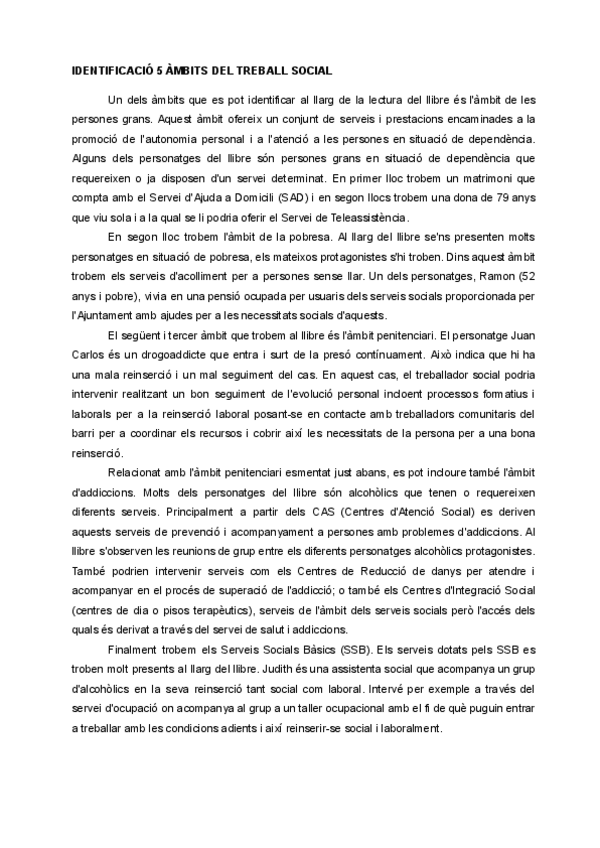 IDENTIFICACIÓ 5 ÀMBITS DEL TREBALL SOCIAL

Un dels àmbits que es pot identificar al llarg de la lectura del llibre és l'àmbit de les persones grans. Aquest àmbit ofereix un conjunt de serveis i prestacions encaminades a la promoció de l'autonomia personal i a l'atenció a les persones en situació de dependència. Alguns dels personatges del llibre són persones grans en situació de dependència que requereixen o ja disposen d'un servei determinat. En primer lloc trobem un matrimoni que compta amb el Servei d'Ajuda a Domicili (SAD) i en segon llocs trobem una dona de 79 anys que viu sola i a la qual se li podria oferir el Servei de Teleassistència.

En segon lloc trobem l'àmbit de la pobresa. Al llarg del llibre se'ns presenten molts personatges en situació de pobresa, els mateixos protagonistes s'hi troben. Dins aquest àmbit trobem els serveis d'acolliment per a persones sense llar. Un dels personatges, Ramon (52 anys i pobre), vivia en una pensió ocupada per usuaris dels serveis socials proporcionada per l'Ajuntament amb ajudes per a les necessitats socials d'aquests.

El següent i tercer àmbit que trobem al llibre és l'àmbit penitenciari. El personatge Juan Carlos és un drogoaddicte que entra i surt de la presó contínuament. Això indica que hi ha una mala reinserció i un mal seguiment del cas. En aquest cas, el treballador social podria intervenir realitzant un bon seguiment de l'evolució personal incloent processos formatius i laborals per a la reinserció laboral posant-se en contacte amb treballadors comunitaris del barri per a coordinar els recursos i cobrir així les necessitats de la persona per a una bona reinserció.

Relacionat amb l'àmbit penitenciari esmentat just abans, es pot incloure també l'àmbit d'addiccions. Molts dels personatges del llibre són alcohòlics que tenen o requereixen diferents serveis. Principalment a partir dels CAS (Centres d'Atenció Social) es deriven aquests serveis de prevenció i acompanyament a persones amb problemes d'addiccions. Al llibre s'observen les reunions de grup entre els diferents personatges alcohòlics protagonistes. També podrien intervenir serveis com els Centres de Reducció de danys per atendre i acompanyar en el procés de superació de l'addicció; o també els Centres d'Integració Social (centres de dia o pisos terapèutics), serveis de l'àmbit dels serveis socials però l'accés dels quals és derivat a través del servei de salut i addiccions.

Finalment trobem els Serveis Socials Bàsics (SSB). Els serveis dotats pels SSB es troben molt presents al llarg del llibre. Judith és una assistenta social que acompanya un grup d'alcohòlics en la seva reinserció tant social com laboral. Intervé per exemple a través del servei d'ocupació on acompanya al grup a un taller ocupacional amb el fi de què puguin entrar a treballar amb les condicions adients i així reinserir-se social i laboralment.